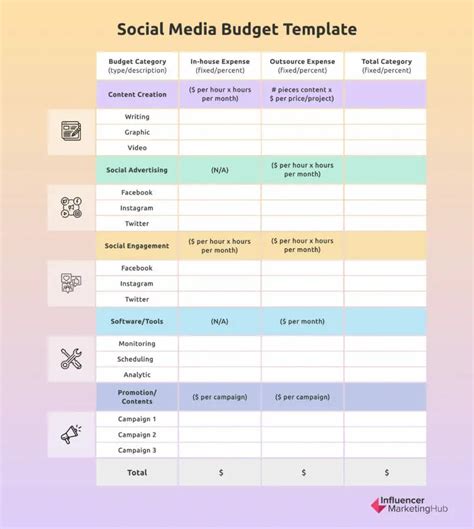 Social Media Budget Template

| Budget Category (type/description) | In-house Expense (fixed/percent) | Outsource Expense (fixed/percent) | Total Category (fixed/percent) |
|---|---|---|---|
| Content Creation | ($ per hour x hours per month) | # pieces content x $ per price/project) | |
| Writing | | | |
| Graphic | | | |
| Video | | | |
| Social Advertising | (N/A) | ($ per hour x hours per month) | |
| Facebook | | | |
| Instagram | | | |
| Twitter | | | |
| Social Engagement | ($ per hour x hours per month) | ($ per hour x hours per month) | |
| Facebook | | | |
| Instagram | | | |
| Twitter | | | |
| Software/Tools | (N/A) | ($ per month) | |
| Monitoring | | | |
| Scheduling | | | |
| Analytic | | | |
| Promotion/ Contents | ($ per campaign) | ($ per campaign) | |
| Campaign 1 | | | |
| Campaign 2 | | | |
| Campaign 3 | | | |
| Total | $ | $ | $ |

Influencer MarketingHub